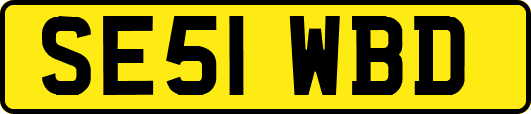 SE51 WBD